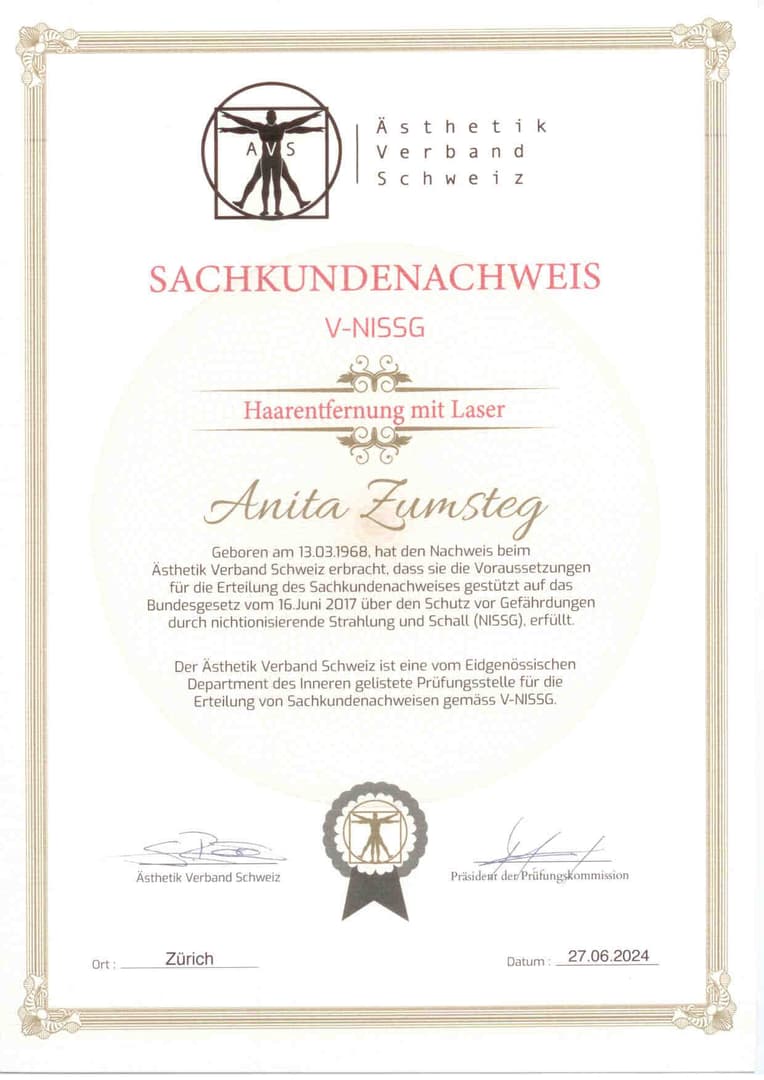 AVS

Ästhetik Verband Schweiz

SACHKUNDENACHWEIS

V-NISSG

Haarentfernung mit Laser

Anita Zumsteg

Geboren am 13.03.1968, hat den Nachweis beim Ästhetik Verband Schweiz erbracht, dass sie die Voraussetzungen für die Erteilung des Sachkundenachweises gestützt auf das Bundesgesetz vom 16.Juni 2017 über den Schutz vor Gefährdungen durch nichtionisierende Strahlung und Schall (NISSG), erfüllt.

Der Ästhetik Verband Schweiz ist eine vom Eidgenössischen Department des Inneren gelistete Prüfungsstelle für die Erteilung von Sachkundenachweisen gemäss V-NISSG.

Ästhetik Verband Schweiz

Präsident der Prüfungskommission

Ort : Zürich

Datum : 27.06.2024